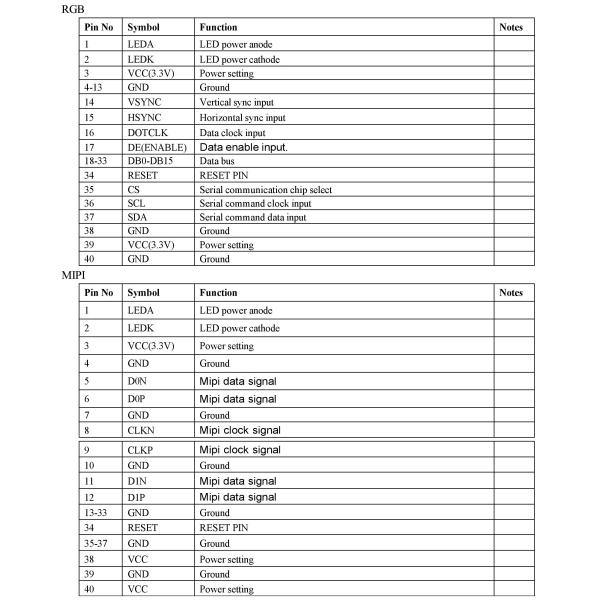 RGB

| Pin No | Symbol | Function | Notes |
|---|---|---|---|
| 1 | LEDA | LED power anode | |
| 2 | LEDK | LED power cathode | |
| 3 | VCC(3.3V) | Power setting | |
| 4-13 | GND | Ground | |
| 14 | VSYNC | Vertical sync input | |
| 15 | HSYNC | Horizontal sync input | |
| 16 | DOTCLK | Data clock input | |
| 17 | DE(ENABLE) | Data enable input. | |
| 18-33 | DB0-DB15 | Data bus | |
| 34 | RESET | RESET PIN | |
| 35 | CS | Serial communication chip select | |
| 36 | SCL | Serial command clock input | |
| 37 | SDA | Serial command data input | |
| 38 | GND | Ground | |
| 39 | VCC(3.3V) | Power setting | |
| 40 | GND | Ground | |

MIPI

| Pin No | Symbol | Function | Notes |
|---|---|---|---|
| 1 | LEDA | LED power anode | |
| 2 | LEDK | LED power cathode | |
| 3 | VCC(3.3V) | Power setting | |
| 4 | GND | Ground | |
| 5 | D0N | Mipi data signal | |
| 6 | D0P | Mipi data signal | |
| 7 | GND | Ground | |
| 8 | CLKN | Mipi clock signal | |
| 9 | CLKP | Mipi clock signal | |
| 10 | GND | Ground | |
| 11 | D1N | Mipi data signal | |
| 12 | D1P | Mipi data signal | |
| 13-33 | GND | Ground | |
| 34 | RESET | RESET PIN | |
| 35-37 | GND | Ground | |
| 38 | VCC | Power setting | |
| 39 | GND | Ground | |
| 40 | VCC | Power setting | |